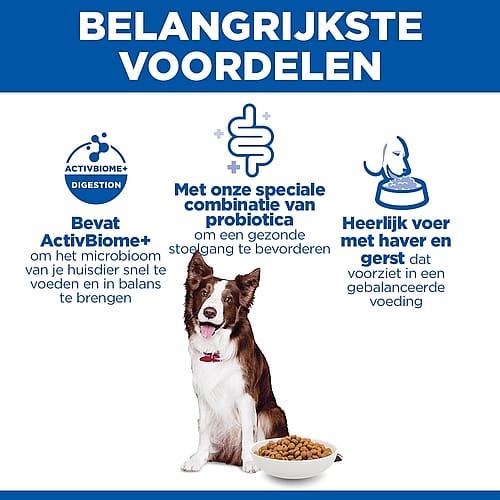 BELANGRIJKSTE VOORDELEN

ACTIVBIOME+
DIGESTION

Bevat ActivBiome+ om het microbioom van je huisdier snel te voeden en in balans te brengen

Met onze speciale combinatie van probiotica om een gezonde stoelgang te bevorderen

Heerlijk voer met haver en gerst dat voorziet in een gebalanceerde voeding